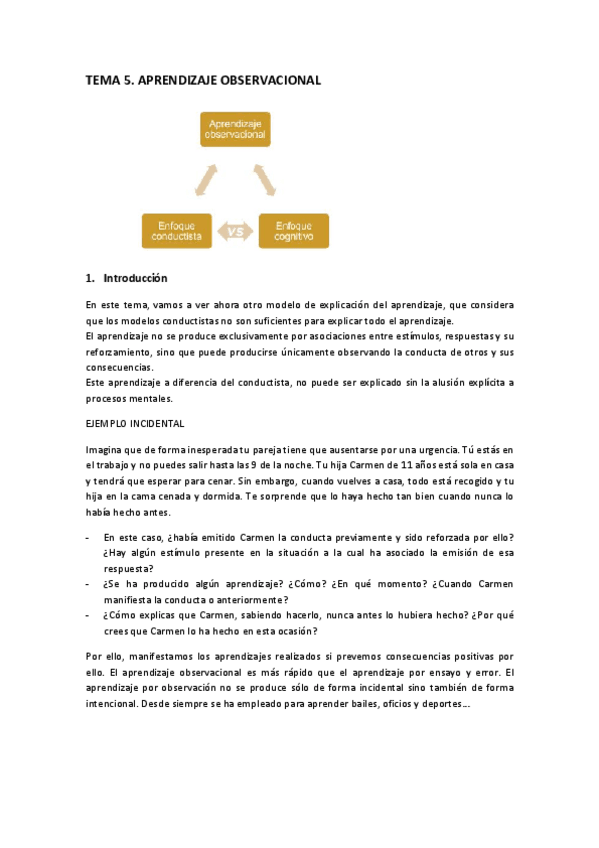 TEMA 5. APRENDIZAJE OBSERVACIONAL

Aprendizaje observacional

Enfoque conductista

VS

Enfoque cognitivo

1. Introducción

En este tema, vamos a ver ahora otro modelo de explicación del aprendizaje, que considera que los modelos conductistas no son suficientes para explicar todo el aprendizaje.
El aprendizaje no se produce exclusivamente por asociaciones entre estímulos, respuestas y su reforzamiento, sino que puede producirse únicamente observando la conducta de otros y sus consecuencias.
Este aprendizaje a diferencia del conductista, no puede ser explicado sin la alusión explícita a procesos mentales.

EJEMPLO INCIDENTAL

Imagina que de forma inesperada tu pareja tiene que ausentarse por una urgencia. Tú estás en el trabajo y no puedes salir hasta las 9 de la noche. Tu hija Carmen de 11 años está sola en casa y tendrá que esperar para cenar. Sin embargo, cuando vuelves a casa, todo está recogido y tu hija en la cama cenada y dormida. Te sorprende que lo haya hecho tan bien cuando nunca lo había hecho antes.

- En este caso, ¿había emitido Carmen la conducta previamente y sido reforzada por ello? ¿Hay algún estímulo presente en la situación a la cual ha asociado la emisión de esa respuesta?
- ¿Se ha producido algún aprendizaje? ¿Cómo? ¿En qué momento? ¿Cuando Carmen manifiesta la conducta o anteriormente?
- ¿Cómo explicas que Carmen, sabiendo hacerlo, nunca antes lo hubiera hecho? ¿Por qué crees que Carmen lo ha hecho en esta ocasión?

Por ello, manifestamos los aprendizajes realizados si prevemos consecuencias positivas por ello. El aprendizaje observacional es más rápido que el aprendizaje por ensayo y error. El aprendizaje por observación no se produce sólo de forma incidental sino también de forma intencional. Desde siempre se ha empleado para aprender bailes, oficios y deportes…